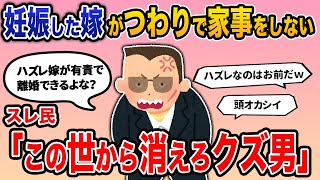 妊娠した嫁がつわりで家事をしない

ハズレ嫁が有責で離婚できるよな?

ハズレなのはお前だw

頭オカシイ

スレ民

「この世から消えろクズ男」